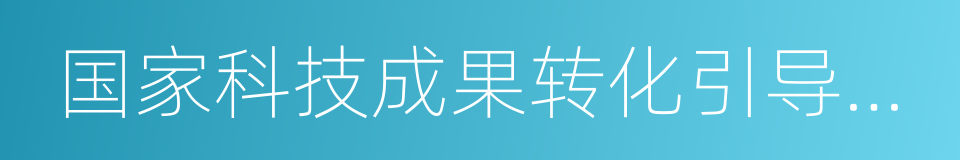 国家科技成果转化引导...